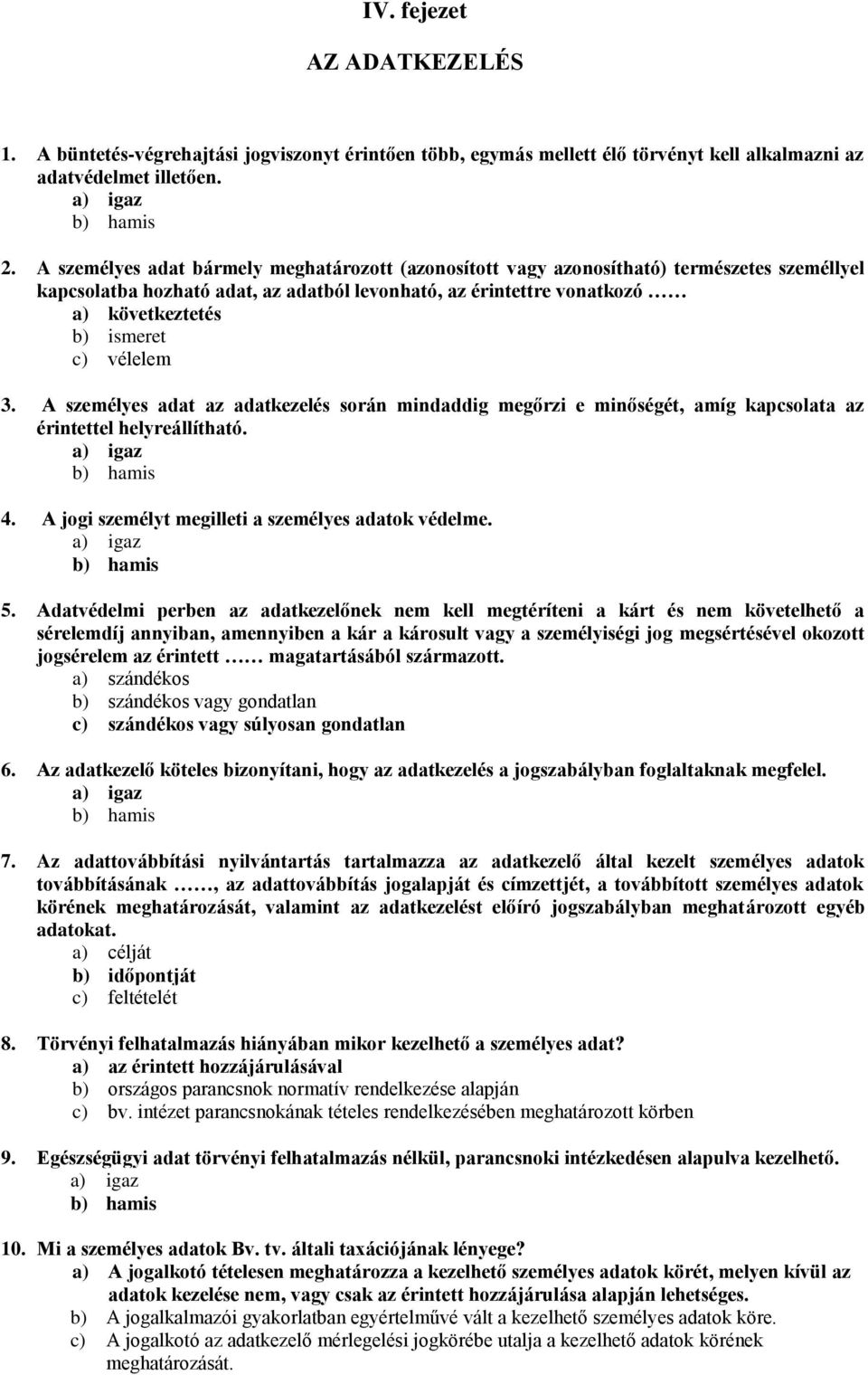 IV. fejezet

AZ ADATKEZELÉS

1. A büntetés-végrehajtási jogviszonyt érintően több, egymás mellett élő törvényt kell alkalmazni az adatvédelmet illetően.
a) igaz
b) hamis

2. A személyes adat bármely meghatározott (azonosított vagy azonosítható) természetes személlyel kapcsolatba hozható adat, az adatból levonható, az érintettre vonatkozó ……
a) következtetés
b) ismeret
c) vélelem

3. A személyes adat az adatkezelés során mindaddig megőrzi e minőségét, amíg kapcsolata az érintettel helyreállítható.
a) igaz
b) hamis

4. A jogi személyt megilleti a személyes adatok védelme.
a) igaz
b) hamis

5. Adatvédelmi perben az adatkezelőnek nem kell megtéríteni a kárt és nem követelhető a sérelemdíj annyiban, amennyiben a kár a károsult vagy a személyiségi jog megsértésével okozott jogsérelem az érintett …… magatartásából származott.
a) szándékos
b) szándékos vagy gondatlan
c) szándékos vagy súlyosan gondatlan

6. Az adatkezelő köteles bizonyítani, hogy az adatkezelés a jogszabályban foglaltaknak megfelel.
a) igaz
b) hamis

7. Az adattovábbítási nyilvántartás tartalmazza az adatkezelő által kezelt személyes adatok továbbításának ……, az adattovábbítás jogalapját és címzettjét, a továbbított személyes adatok körének meghatározását, valamint az adatkezelést előíró jogszabályban meghatározott egyéb adatokat.
a) célját
b) időpontját
c) feltételét

8. Törvényi felhatalmazás hiányában mikor kezelhető a személyes adat?
a) az érintett hozzájárulásával
b) országos parancsnok normatív rendelkezése alapján
c) bv. intézet parancsnokának tételes rendelkezésében meghatározott körben

9. Egészségügyi adat törvényi felhatalmazás nélkül, parancsnoki intézkedésen alapulva kezelhető.
a) igaz
b) hamis

10. Mi a személyes adatok Bv. tv. általi taxációjának lényege?
a) A jogalkotó tételesen meghatározza a kezelhető személyes adatok körét, melyen kívül az adatok kezelése nem, vagy csak az érintett hozzájárulása alapján lehetséges.
b) A jogalkalmazói gyakorlatban egyértelművé vált a kezelhető személyes adatok köre.
c) A jogalkotó az adatkezelő mérlegelési jogkörébe utalja a kezelhető adatok körének meghatározását.